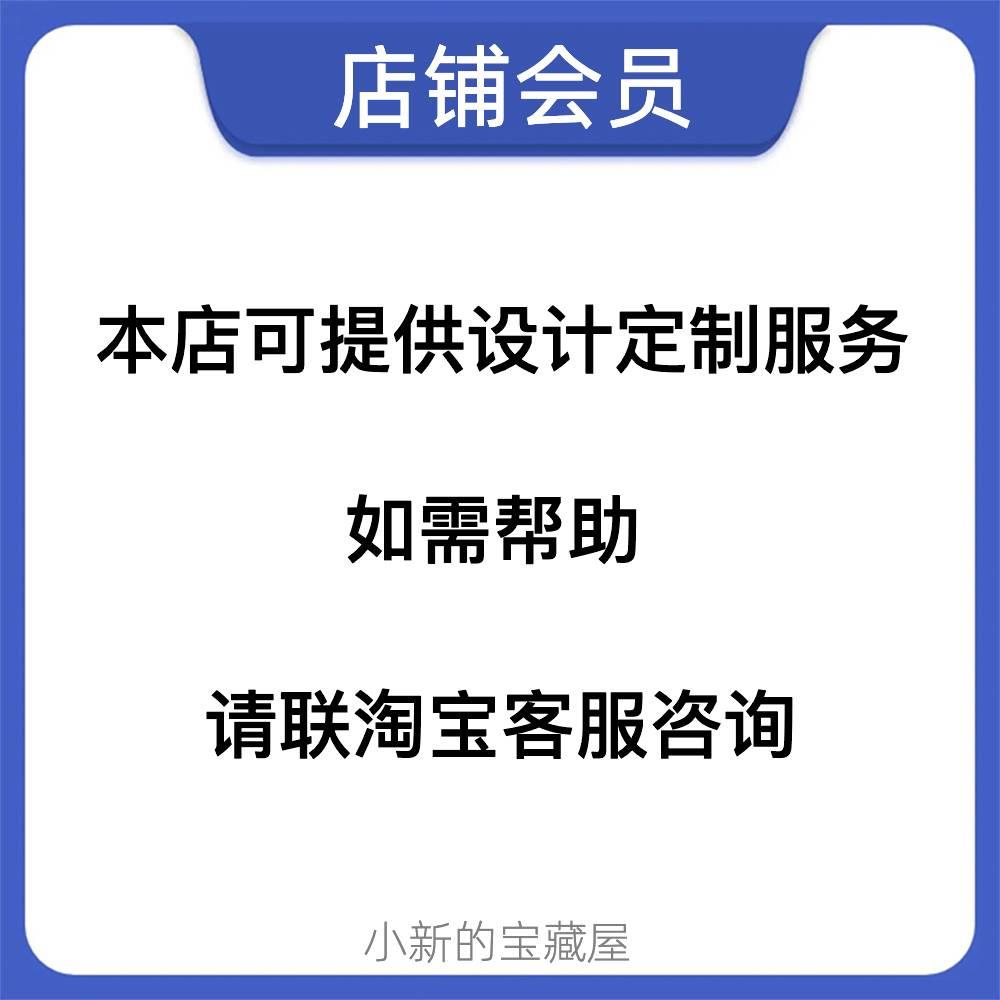 店铺会员

本店可提供设计定制服务

如需帮助

请联淘宝客服咨询

小新的宝藏屋